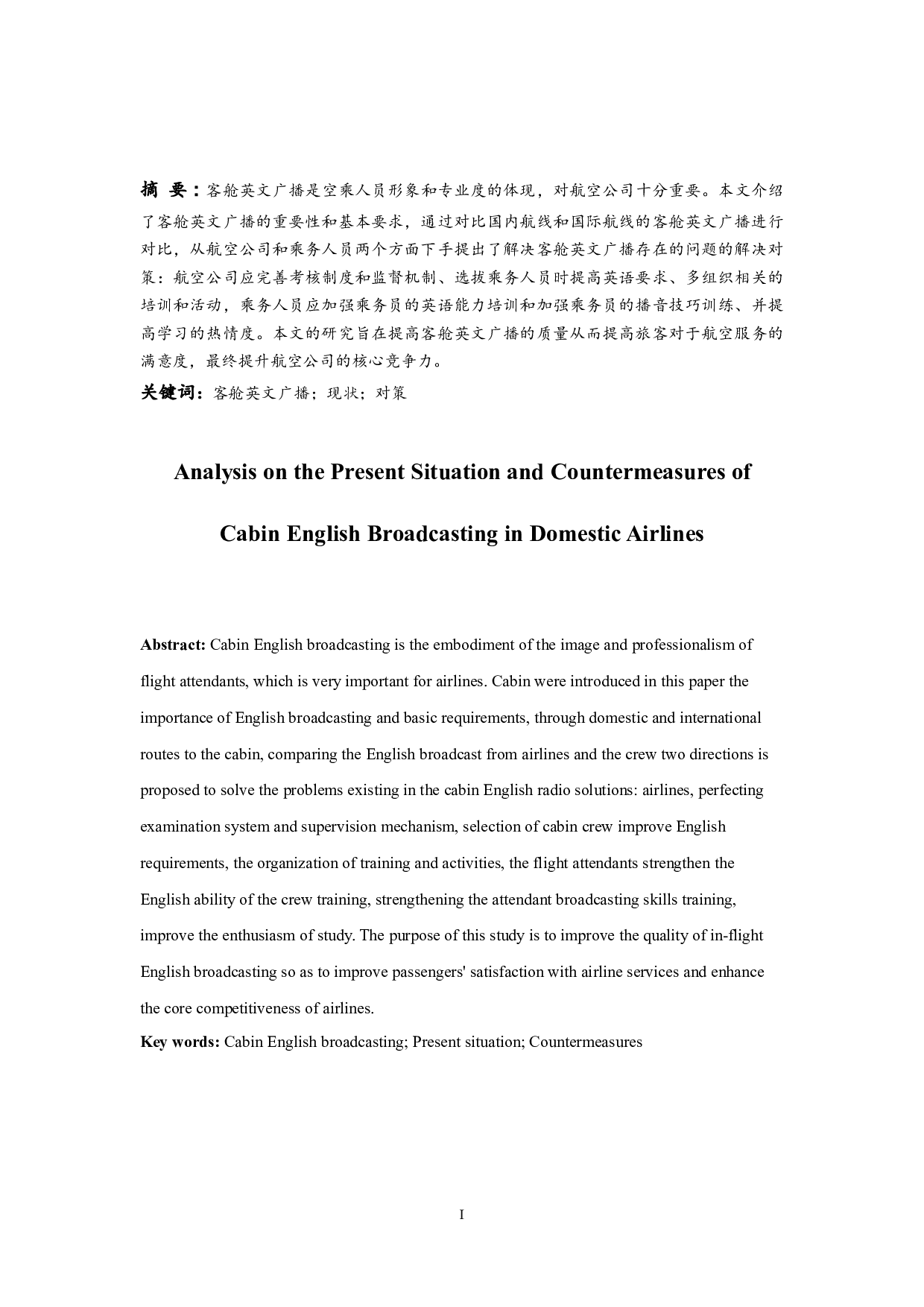 摘 要：客舱英文广播是空乘人员形象和专业度的体现，对航空公司十分重要。本文介绍了客舱英文广播的重要性和基本要求，通过对比国内航线和国际航线的客舱英文广播进行对比，从航空公司和乘务人员两个方面下手提出了解决客舱英文广播存在的问题的解决对策：航空公司应完善考核制度和监督机制、选拔乘务人员时提高英语要求、多组织相关的培训和活动，乘务人员应加强乘务员的英语能力培训和加强乘务员的播音技巧训练、并提高学习的热情度。本文的研究旨在提高客舱英文广播的质量从而提高旅客对于航空服务的满意度，最终提升航空公司的核心竞争力。

关键词：客舱英文广播；现状；对策

Analysis on the Present Situation and Countermeasures of Cabin English Broadcasting in Domestic Airlines

Abstract: Cabin English broadcasting is the embodiment of the image and professionalism of flight attendants, which is very important for airlines. Cabin were introduced in this paper the importance of English broadcasting and basic requirements, through domestic and international routes to the cabin, comparing the English broadcast from airlines and the crew two directions is proposed to solve the problems existing in the cabin English radio solutions: airlines, perfecting examination system and supervision mechanism, selection of cabin crew improve English requirements, the organization of training and activities, the flight attendants strengthen the English ability of the crew training, strengthening the attendant broadcasting skills training, improve the enthusiasm of study. The purpose of this study is to improve the quality of in-flight English broadcasting so as to improve passengers' satisfaction with airline services and enhance the core competitiveness of airlines.

Key words: Cabin English broadcasting; Present situation; Countermeasures

I